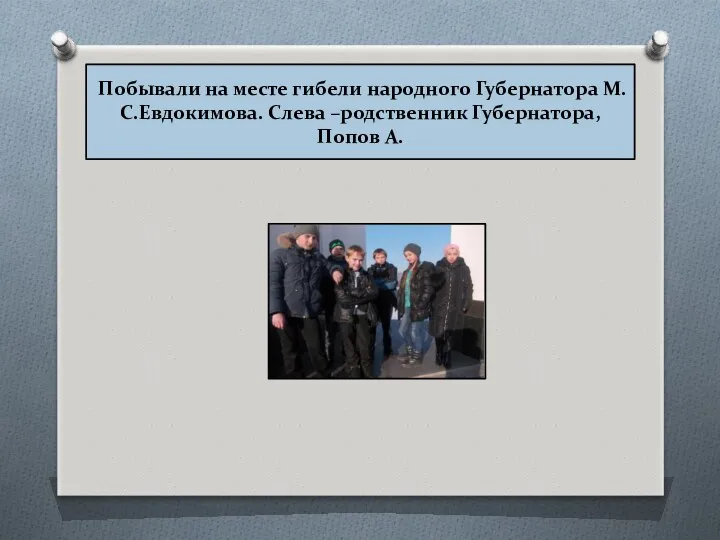 Побывали на месте гибели народного Губернатора М. С.Евдокимова. Слева –родственник Губернатора, Попов А.